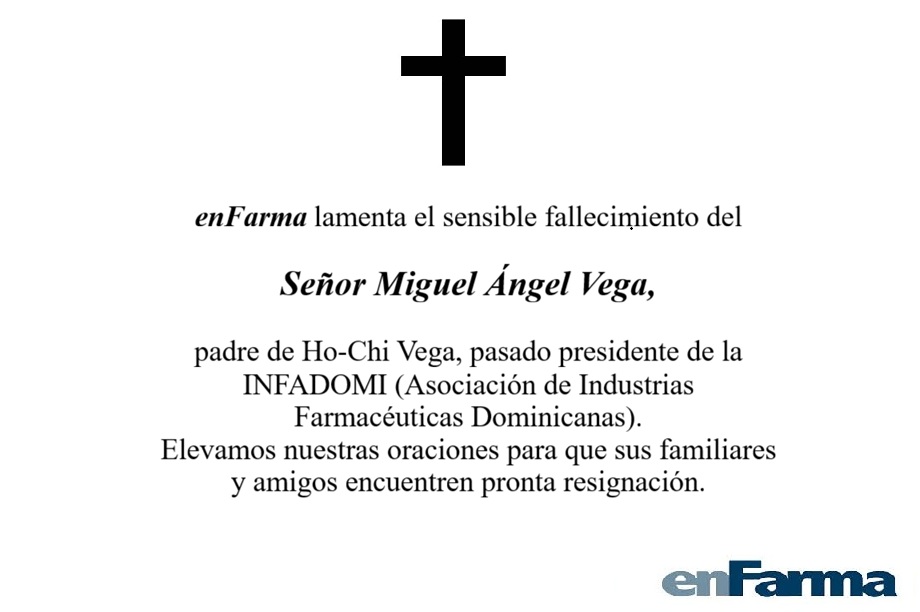 enFarma lamenta el sensible fallecimiento del

Señor Miguel Ángel Vega,

padre de Ho-Chi Vega, pasado presidente de la INFADOMI (Asociación de Industrias Farmacéuticas Dominicanas).
Elevamos nuestras oraciones para que sus familiares y amigos encuentren pronta resignación.

enFarma